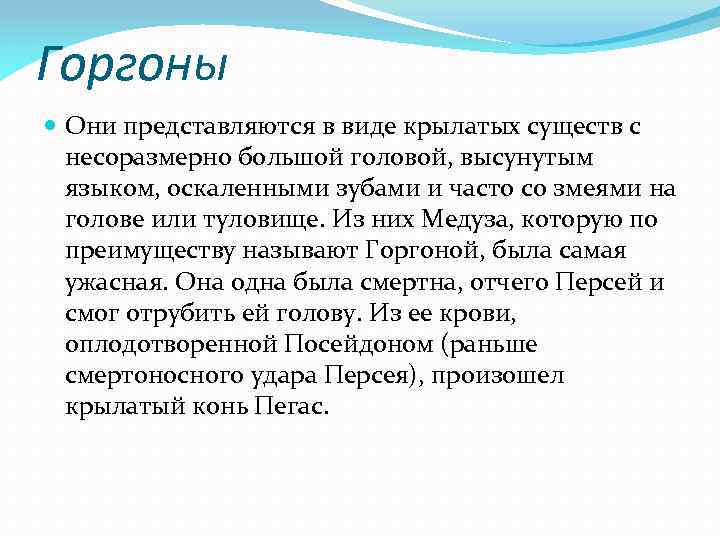 Горгоны

Они представляются в виде крылатых существ с несоразмерно большой головой, высунутым языком, оскаленными зубами и часто со змеями на голове или туловище. Из них Медуза, которую по преимуществу называют Горгоной, была самая ужасная. Она одна была смертна, отчего Персей и смог отрубить ей голову. Из ее крови, оплодотворенной Посейдоном (раньше смертоносного удара Персея), произошел крылатый конь Пегас.